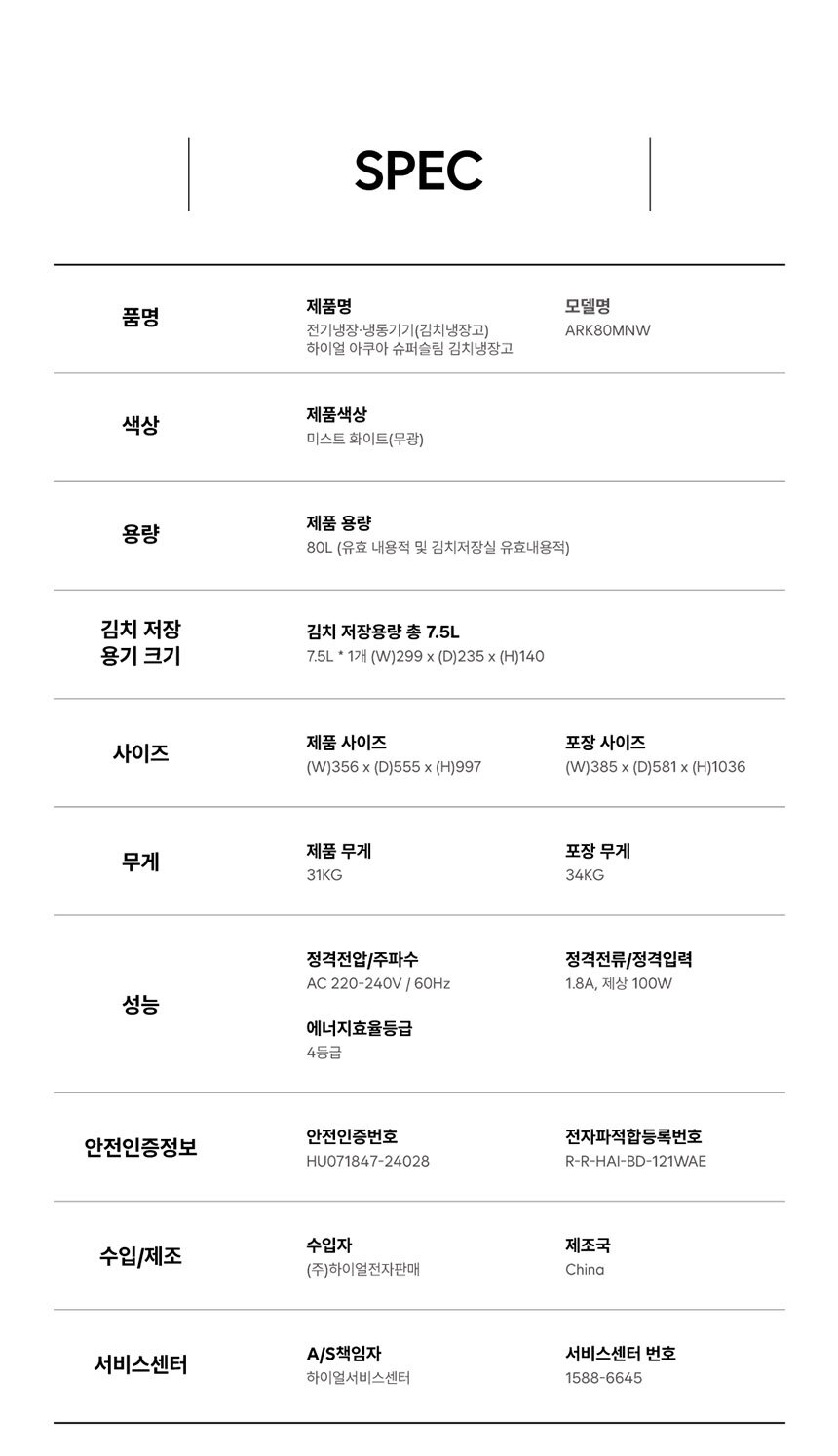 SPEC

품명

제품명
전기냉장·냉동기기(김치냉장고)
하이얼 아쿠아 슈퍼슬림 김치냉장고

모델명
ARK80MNW

색상

제품색상
미스트 화이트(무광)

용량

제품 용량
80L (유효 내용적 및 김치저장실 유효내용적)

김치 저장
용기 크기

김치 저장용량 총 7.5L
7.5L * 1개 (W)299 x (D)235 x (H)140

사이즈

제품 사이즈
(W)356 x (D)555 x (H)997

포장 사이즈
(W)385 x (D)581 x (H)1036

무게

제품 무게
31KG

포장 무게
34KG

성능

정격전압/주파수
AC 220-240V / 60Hz

정격전류/정격입력
1.8A, 제상 100W

에너지효율등급
4등급

안전인증정보

안전인증번호
HU071847-24028

전자파적합등록번호
R-R-HAI-BD-121WAE

수입/제조

수입자
(주)하이얼전자판매

제조국
China

서비스센터

A/S책임자
하이얼서비스센터

서비스센터 번호
1588-6645